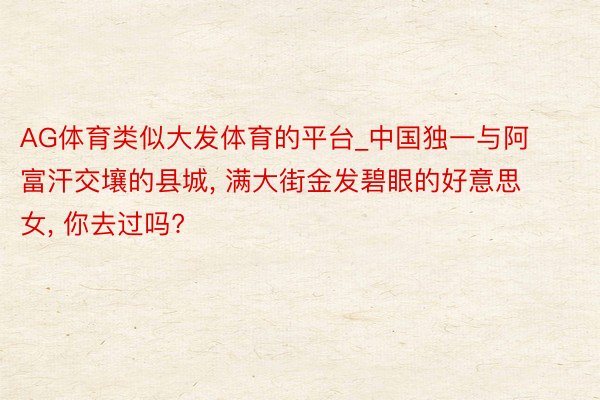 AG体育类似大发体育的平台_中国独一与阿富汗交壤的县城, 满大街金发碧眼的好意思女, 你去过吗?